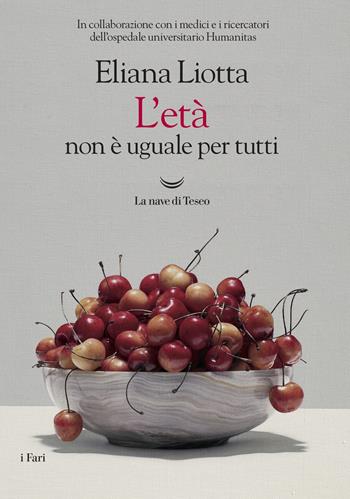 In collaborazione con i medici e i ricercatori dell'ospedale universitario Humanitas

Eliana Liotta

L'età
non è uguale per tutti

La nave di Teseo

i Fari